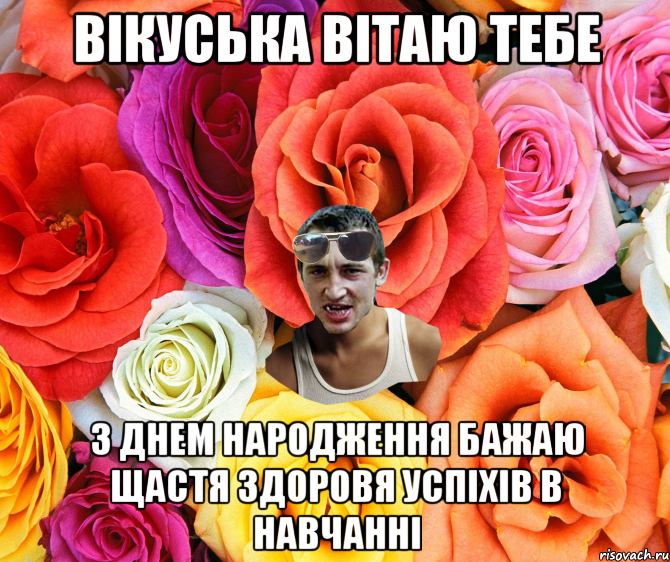 ВІКУСЬКА ВІТАЮ ТЕБЕ

З ДНЕМ НАРОДЖЕННЯ БАЖАЮ ЩАСТЯ ЗДОРОВЯ УСПІХІВ В НАВЧАННІ

risovach.ru